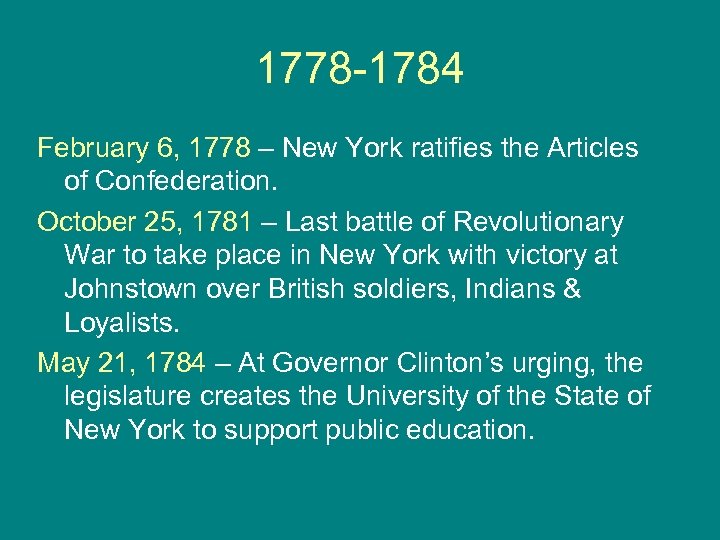 1778-1784

February 6, 1778 – New York ratifies the Articles of Confederation.

October 25, 1781 – Last battle of Revolutionary War to take place in New York with victory at Johnstown over British soldiers, Indians & Loyalists.

May 21, 1784 – At Governor Clinton’s urging, the legislature creates the University of the State of New York to support public education.